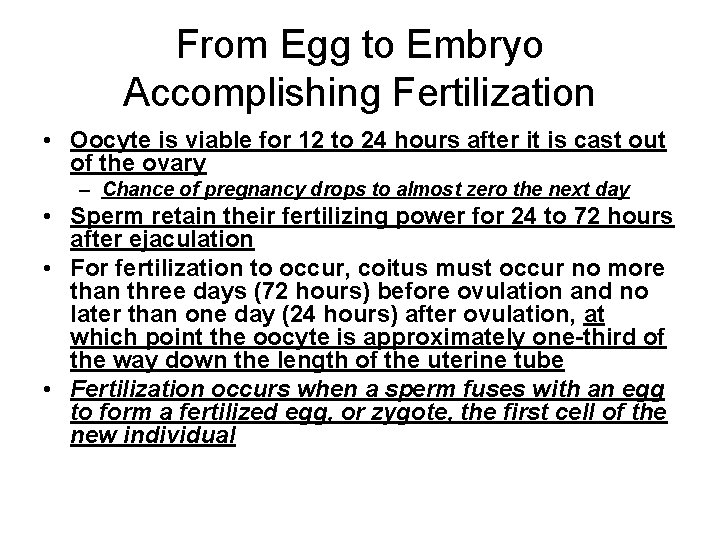 From Egg to Embryo
Accomplishing Fertilization

• Oocyte is viable for 12 to 24 hours after it is cast out of the ovary
– Chance of pregnancy drops to almost zero the next day
• Sperm retain their fertilizing power for 24 to 72 hours after ejaculation
• For fertilization to occur, coitus must occur no more than three days (72 hours) before ovulation and no later than one day (24 hours) after ovulation, at which point the oocyte is approximately one-third of the way down the length of the uterine tube
• Fertilization occurs when a sperm fuses with an egg to form a fertilized egg, or zygote, the first cell of the new individual